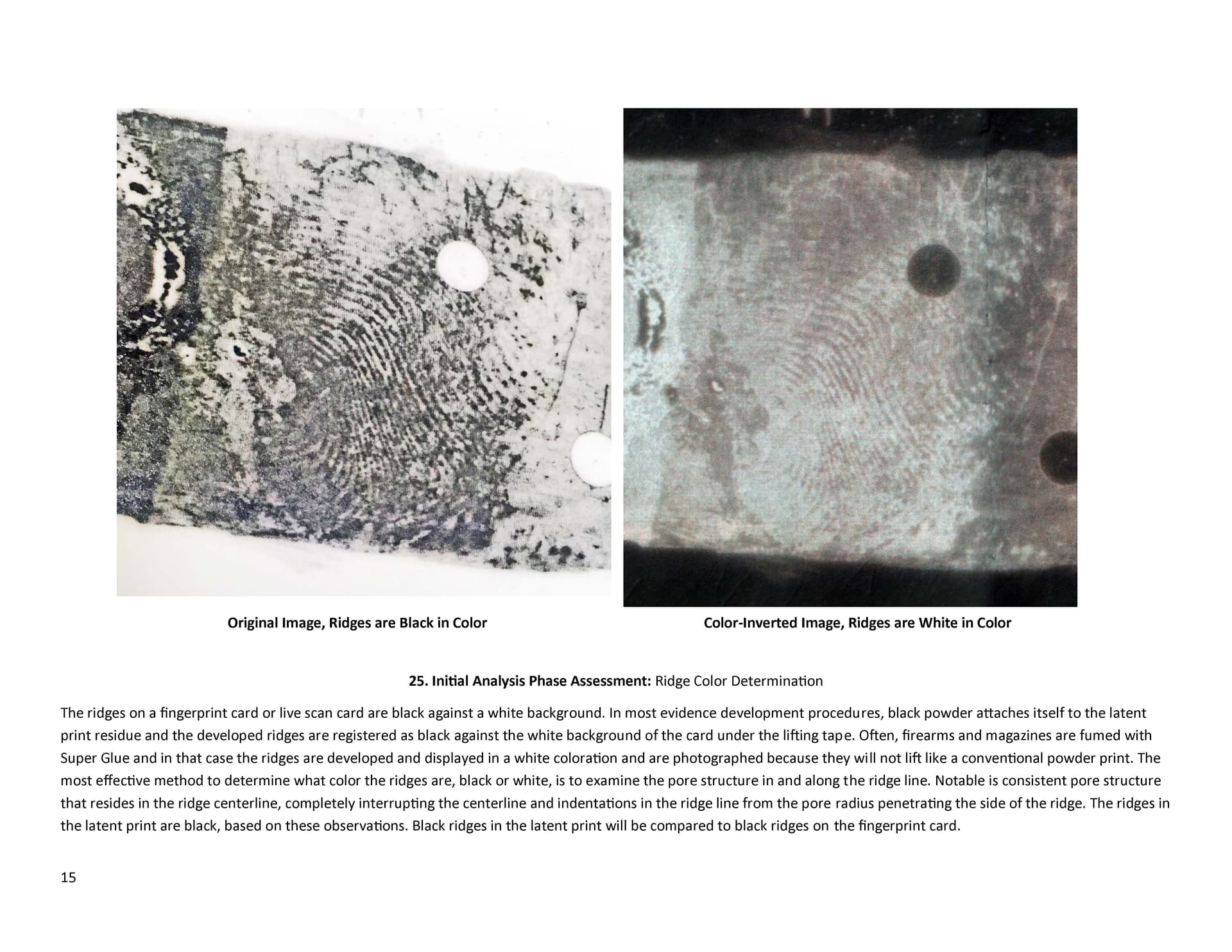 Original Image, Ridges are Black in Color

Color-Inverted Image, Ridges are White in Color

25. Initial Analysis Phase Assessment: Ridge Color Determination

The ridges on a fingerprint card or live scan card are black against a white background. In most evidence development procedures, black powder attaches itself to the latent print residue and the developed ridges are registered as black against the white background of the card under the lifting tape. Often, firearms and magazines are fumed with Super Glue and in that case the ridges are developed and displayed in a white coloration and are photographed because they will not lift like a conventional powder print. The most effective method to determine what color the ridges are, black or white, is to examine the pore structure in and along the ridge line. Notable is consistent pore structure that resides in the ridge centerline, completely interrupting the centerline and indentations in the ridge line from the pore radius penetrating the side of the ridge. The ridges in the latent print are black, based on these observations. Black ridges in the latent print will be compared to black ridges on the fingerprint card.

15